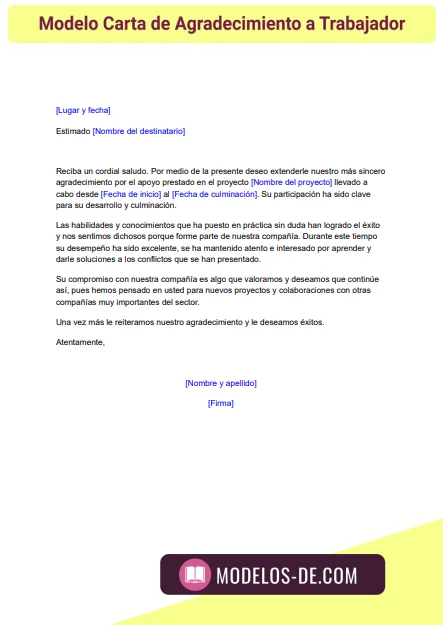 Modelo Carta de Agradecimiento a Trabajador

[Lugar y fecha]

Estimado [Nombre del destinatario]

Reciba un cordial saludo. Por medio de la presente deseo extenderle nuestro más sincero agradecimiento por el apoyo prestado en el proyecto [Nombre del proyecto] llevado a cabo desde [Fecha de inicio] al [Fecha de culminación]. Su participación ha sido clave para su desarrollo y culminación.

Las habilidades y conocimientos que ha puesto en práctica sin duda han logrado el éxito y nos sentimos dichosos porque forme parte de nuestra compañía. Durante este tiempo su desempeño ha sido excelente, se ha mantenido atento e interesado por aprender y darle soluciones a los conflictos que se han presentado.

Su compromiso con nuestra compañía es algo que valoramos y deseamos que continúe así, pues hemos pensado en usted para nuevos proyectos y colaboraciones con otras compañías muy importantes del sector.

Una vez más le reiteramos nuestro agradecimiento y le deseamos éxitos.

Atentamente,

[Nombre y apellido]

[Firma]

MODELOS-DE.COM